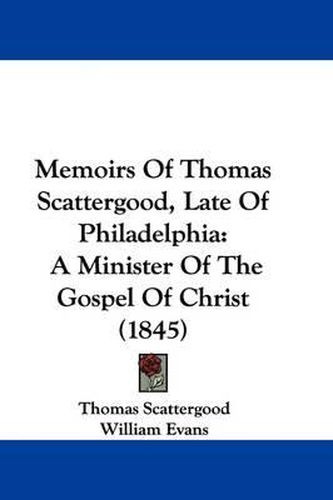 Memoirs Of Thomas Scattergood, Late Of Philadelphia: A Minister Of The Gospel Of Christ (1845)

Thomas Scattergood
William Evans